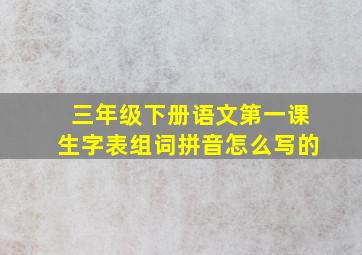 三年级下册语文第一课
生字表组词拼音怎么写的